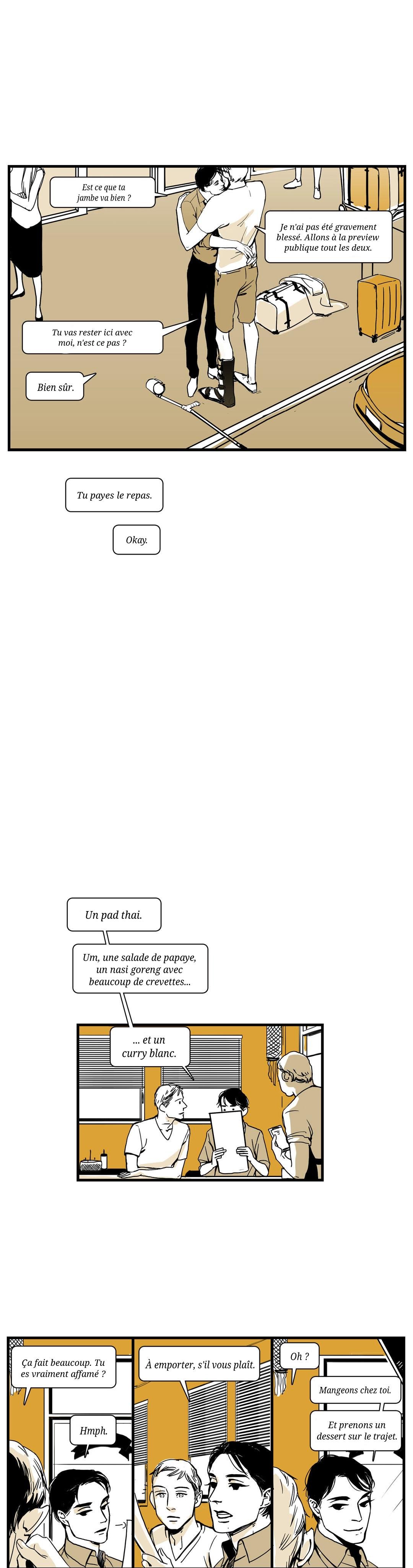 Est ce que ta jambe va bien ?

Je n'ai pas été gravement blessé. Allons à la preview publique tout les deux.

Tu vas rester ici avec moi, n'est ce pas ?

Bien sûr.

Tu payes le repas.

Okay.

Un pad thai.

Um, une salade de papaye, un nasi goreng avec beaucoup de crevettes...

... et un curry blanc.

Ça fait beaucoup. Tu es vraiment affamé ?

Hmph.

À emporter, s'il vous plaît.

Oh ?

Mangeons chez toi.

Et prenons un dessert sur le trajet.